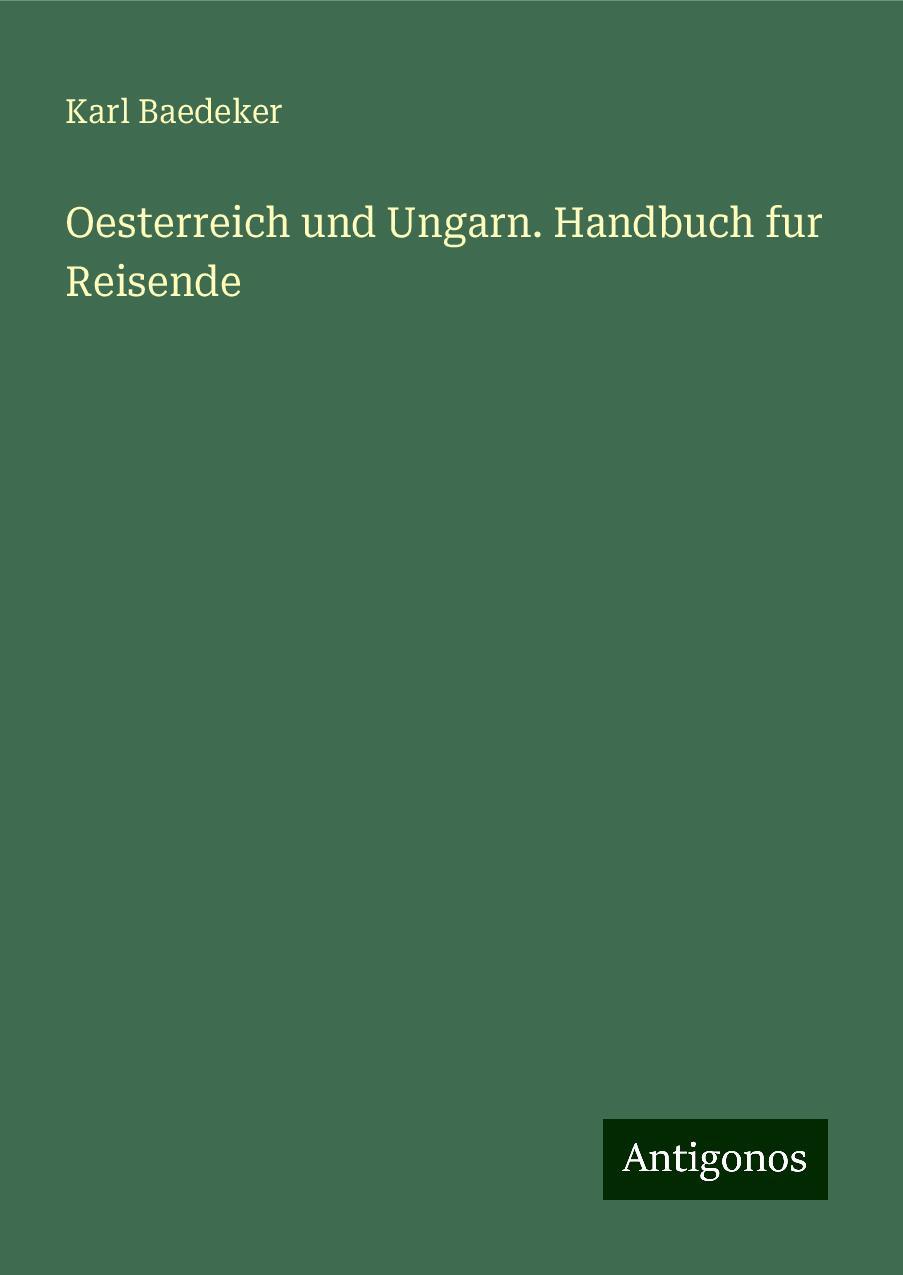 Karl Baedeker

Oesterreich und Ungarn. Handbuch fur Reisende

Antigonos